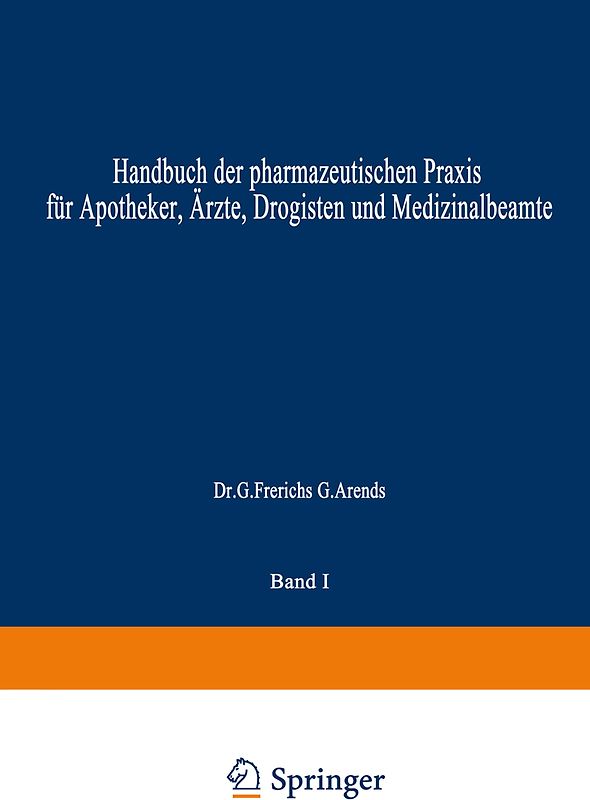 Handbuch der pharmazeutischen Praxis für Apotheker, Ärzte, Drogisten und Medizinalbeamte

Dr.G.Frerichs G.Arends

Band I

Springer